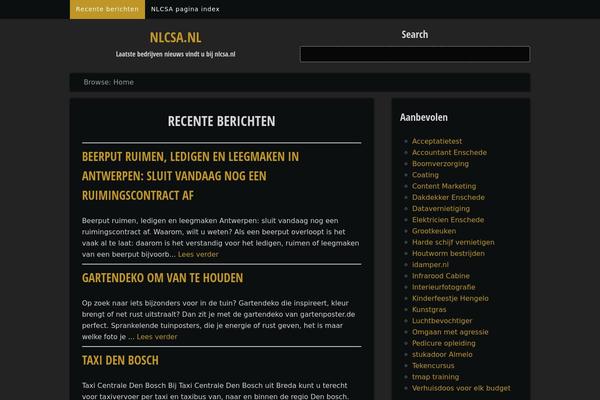 Recente berichten NLCSA pagina index

NLCSA.NL

Laatste bedrijven nieuws vindt u bij nlcsa.nl

Search

Browse: Home

RECENTE BERICHTEN

BEERPUT RUIMEN, LEDIGEN EN LEEGMAKEN IN ANTWERPEN: SLUIT VANDAAG NOG EEN RUIMINGSCONTRACT AF

Beerput ruimen, ledigen en leegmaken Antwerpen: sluit vandaag nog een ruimingscontract af. Waarom, wilt u weten? Als een beerput overloopt is het vaak al te laat: daarom is het verstandig voor het ledigen, ruimen of leegmaken van een beerput bijvoorb... Lees verder

GARTENDEKO OM VAN TE HOUDEN

Op zoek naar iets bijzonders voor in de tuin? Gartendeko die inspireert, kleur brengt of net rust uitstraalt? Dan zit je met de gartendeko van gartenposter.de perfect. Sprankelende tuinposters, die je energie of rust geven, het is maar welke foto je ... Lees verder

TAXI DEN BOSCH

Taxi Centrale Den Bosch Bij Taxi Centrale Den Bosch uit Breda kunt u terecht voor taxivervoer per taxi en taxibus van, naar en binnen de regio Den bosch.

Aanbevolen

Acceptatietest
Accountant Enschede
Boomverzorging
Coating
Content Marketing
Dakdekker Enschede
Datavernietiging
Elektricien Enschede
Grootkeuken
Harde schijf vernietigen
Houtworm bestrijden
idamper.nl
Infrarood Cabine
Interieurfotografie
Kinderfeestje Hengelo
Kunstgras
Luchtbevochtiger
Omgaan met agressie
Pedicure opleiding
stukadoor Almelo
Tekencursus
tmap training
Verhuisdoos voor elk budget